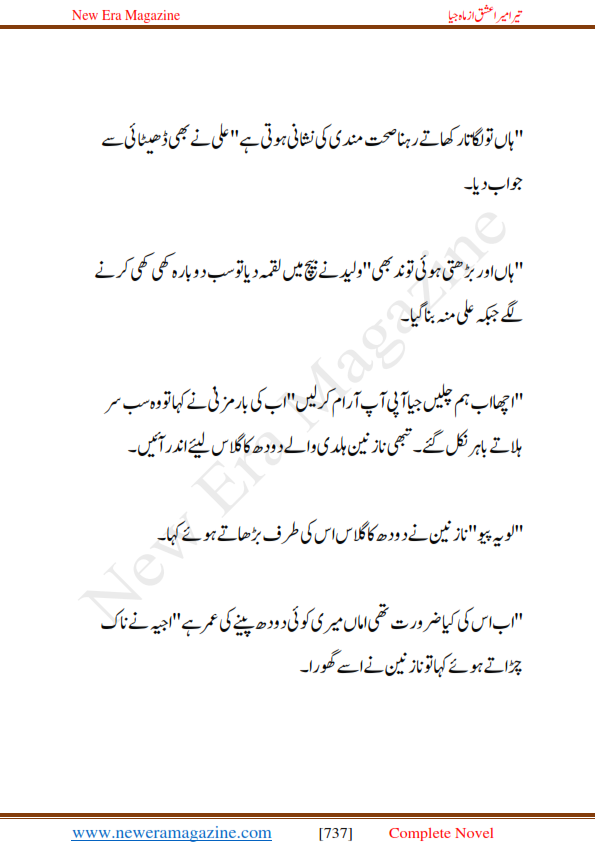 New Era Magazine

تیرا میرا عشق از ماہ جیا

"ہاں تو لگاتار کھاتے رہنا صحت مندی کی نشانی ہوتی ہے" علی نے بھی ڈھیٹائی سے جواب دیا۔

"ہاں اور بڑھتی ہوئی توند بھی" ولید نے بیچ میں لقمہ دیا تو سب دوبارہ کھی کھی کرنے لگے جبکہ علی منہ بنا گیا۔

"اچھا اب ہم چلیں جیا آپی آپ آرام کر لیں" اب کی بار مزنی نے کہا تو وہ سب سر ہلاتے باہر نکل گئے۔ تبھی نازنین ہلدی والے دودھ کا گلاس لیئے اندر آئیں۔

"لو یہ پیو" نازنین نے دودھ کا گلاس اس کی طرف بڑھاتے ہوئے کہا۔

"اب اس کی کیا ضرورت تھی اماں میری کوئی دودھ پینے کی عمر ہے" اجیہ نے ناک چڑاتے ہوئے کہا تو نازنین نے اسے گھورا۔

New Era Magazine

www.neweramagazine.com [737] Complete Novel